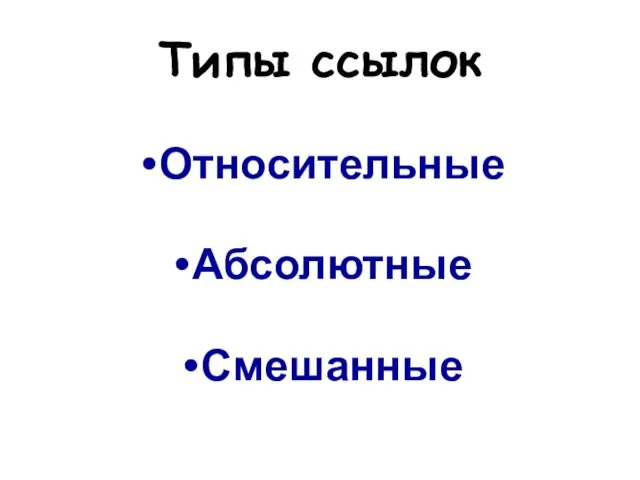 Типы ссылок

•Относительные

•Абсолютные

•Смешанные